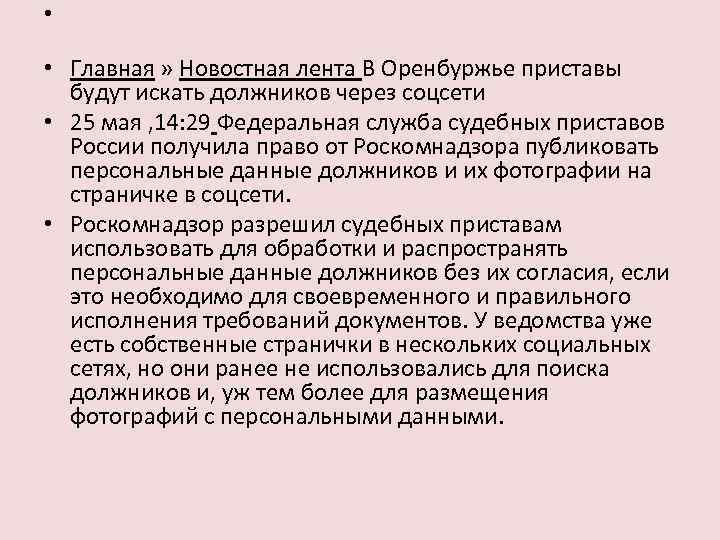 •

• Главная » Новостная лента В Оренбуржье приставы будут искать должников через соцсети

• 25 мая ,14:29 Федеральная служба судебных приставов России получила право от Роскомнадзора публиковать персональные данные должников и их фотографии на страничке в соцсети.

• Роскомнадзор разрешил судебных приставам использовать для обработки и распространять персональные данные должников без их согласия, если это необходимо для своевременного и правильного исполнения требований документов. У ведомства уже есть собственные странички в нескольких социальных сетях, но они ранее не использовались для поиска должников и, уж тем более для размещения фотографий с персональными данными.